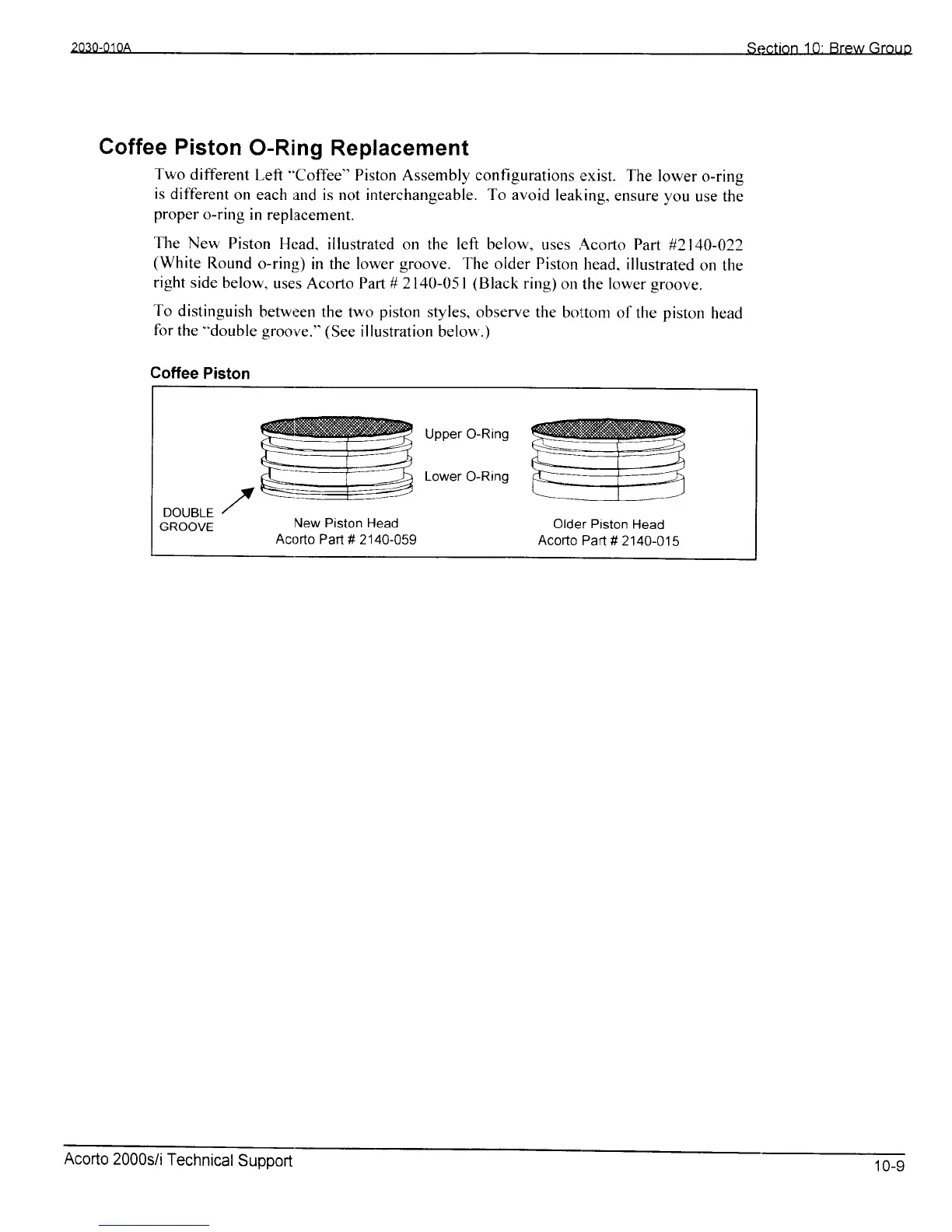 2030-010A Section 10: Brew Group

Coffee Piston O-Ring Replacement

Two different Left "Coffee" Piston Assembly configurations exist. The lower o-ring is different on each and is not interchangeable. To avoid leaking, ensure you use the proper o-ring in replacement.

The New Piston Head, illustrated on the left below, uses Acorto Part #2140-022 (White Round o-ring) in the lower groove. The older Piston head, illustrated on the right side below, uses Acorto Part # 2140-051 (Black ring) on the lower groove.

To distinguish between the two piston styles, observe the bottom of the piston head for the "double groove." (See illustration below.)

Coffee Piston

Upper O-Ring

Lower O-Ring

DOUBLE GROOVE

New Piston Head
Acorto Part # 2140-059

Older Piston Head
Acorto Part # 2140-015

Acorto 2000s/i Technical Support 10-9